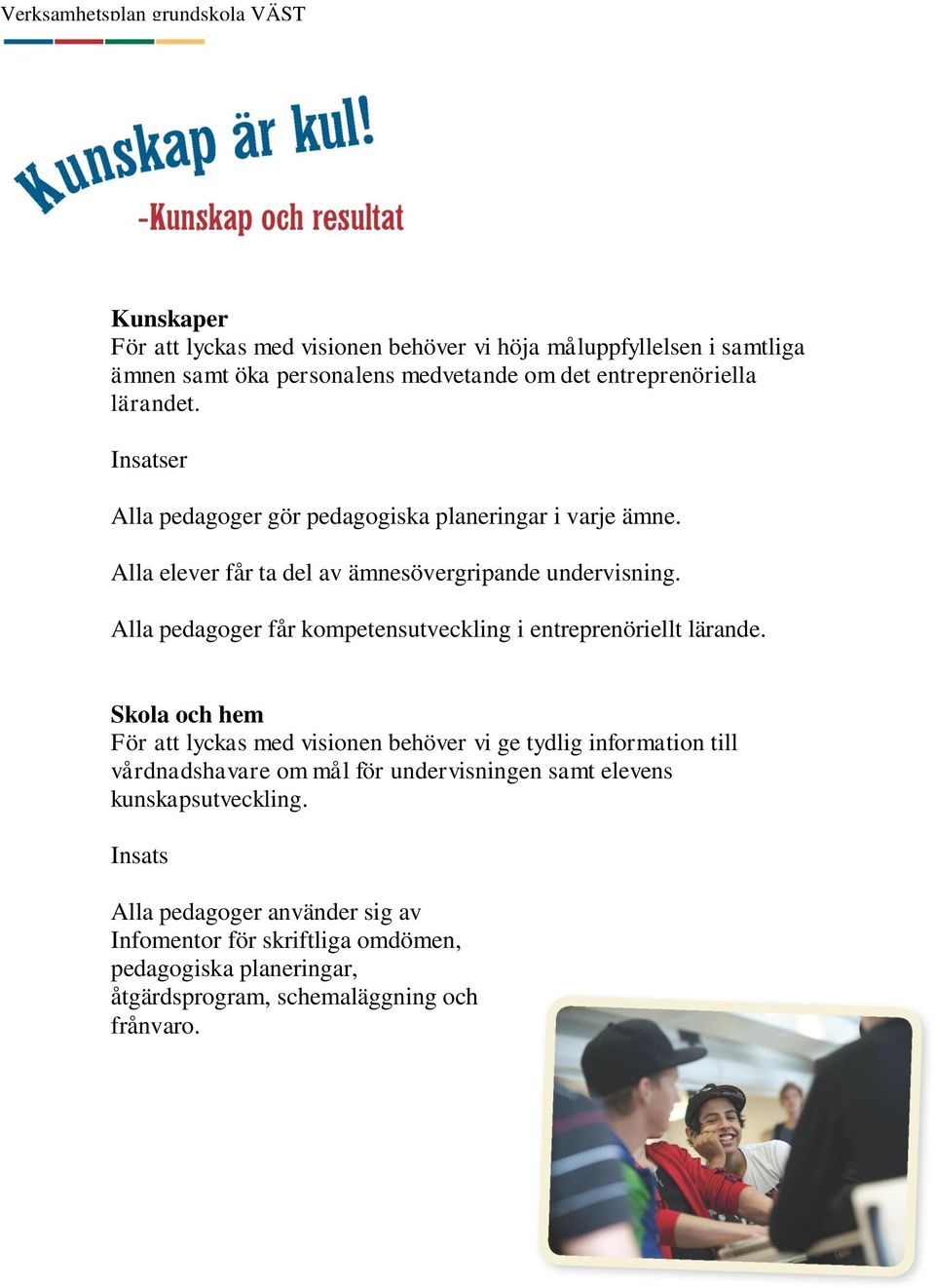 Verksamhetsplan grundskola VÄST

Kunskap är kul!

-Kunskap och resultat

Kunskaper
För att lyckas med visionen behöver vi höja måluppfyllelsen i samtliga ämnen samt öka personalens medvetande om det entreprenöriella lärandet.

Insatser

Alla pedagoger gör pedagogiska planeringar i varje ämne.

Alla elever får ta del av ämnesövergripande undervisning.

Alla pedagoger får kompetensutveckling i entreprenöriellt lärande.

Skola och hem
För att lyckas med visionen behöver vi ge tydlig information till vårdnadshavare om mål för undervisningen samt elevens kunskapsutveckling.

Insats

Alla pedagoger använder sig av Infomentor för skriftliga omdömen, pedagogiska planeringar, åtgärdsprogram, schemaläggning och frånvaro.